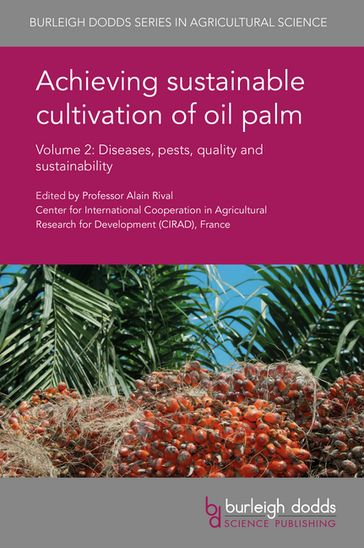 BURLEIGH DODDS SERIES IN AGRICULTURAL SCIENCE

Achieving sustainable cultivation of oil palm

Volume 2: Diseases, pests, quality and sustainability

Edited by Professor Alain Rival
Center for International Cooperation in Agricultural Research for Development (CIRAD), France

bd burleigh dodds
SCIENCE PUBLISHING